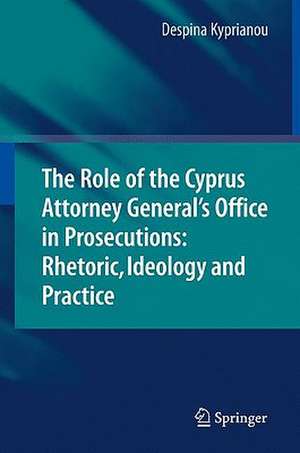 Despina Kyprianou

The Role of the Cyprus Attorney General's Office in Prosecutions: Rhetoric, Ideology and Practice

Springer